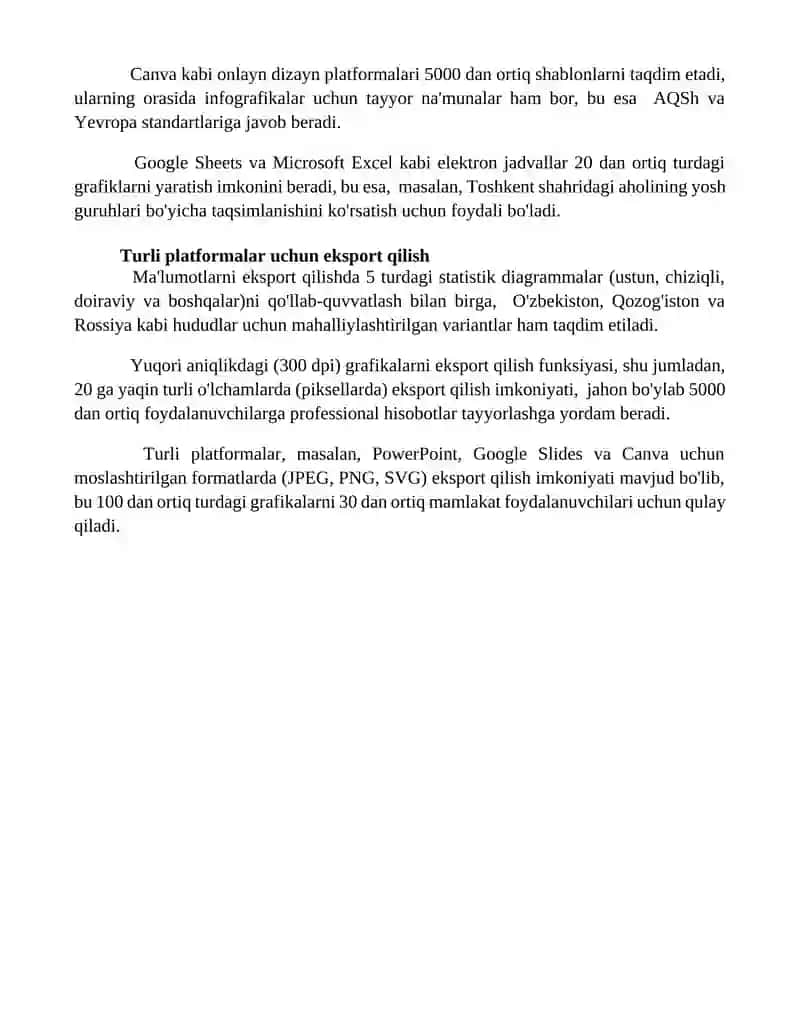 Canva kabi onlayn dizayn platformalari 5000 dan ortiq shablonlarni taqdim etadi, ularning orasida infografikalar uchun tayyor na'munalar ham bor, bu esa AQSh va Yevropa standartlariga javob beradi.

Google Sheets va Microsoft Excel kabi elektron jadvallar 20 dan ortiq turdagi grafiklarni yaratish imkonini beradi, bu esa, masalan, Toshkent shahridagi aholining yosh guruhlari bo'yicha taqsimlanishini ko'rsatish uchun foydali bo'ladi.

Turli platformalar uchun eksport qilish

Ma'lumotlarni eksport qilishda 5 turdagi statistik diagrammalar (ustun, chiziqli, doiraviy va boshqalar)ni qo'llab-quvvatlash bilan birga, O'zbekiston, Qozog'iston va Rossiya kabi hududlar uchun mahalliylashtirilgan variantlar ham taqdim etiladi.

Yuqori aniqlikdagi (300 dpi) grafikalarni eksport qilish funksiyasi, shu jumladan, 20 ga yaqin turli o'lchamlarda (piksellarda) eksport qilish imkoniyati, jahon bo'ylab 5000 dan ortiq foydalanuvchilarga professional hisobotlar tayyorlashga yordam beradi.

Turli platformalar, masalan, PowerPoint, Google Slides va Canva uchun moslashtirilgan formatlarda (JPEG, PNG, SVG) eksport qilish imkoniyati mavjud bo'lib, bu 100 dan ortiq turdagi grafikalarni 30 dan ortiq mamlakat foydalanuvchilari uchun qulay qiladi.